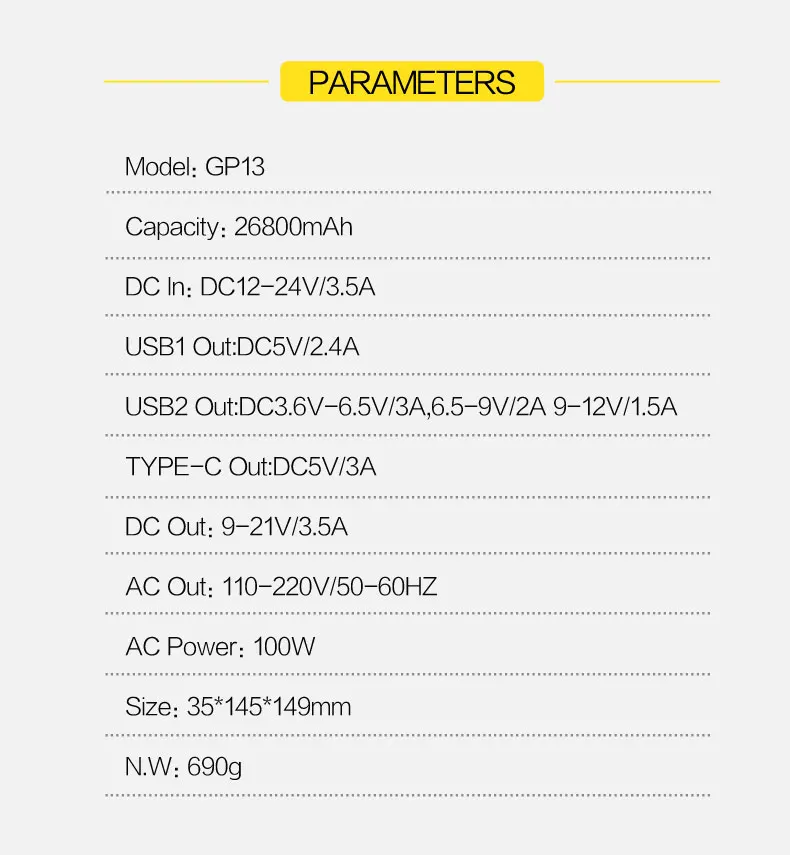 PARAMETERS

Model: GP13

Capacity: 26800mAh

DC In: DC12-24V/3.5A

USB1 Out:DC5V/2.4A

USB2 Out:DC3.6V-6.5V/3A,6.5-9V/2A 9-12V/1.5A

TYPE-C Out:DC5V/3A

DC Out: 9-21V/3.5A

AC Out: 110-220V/50-60HZ

AC Power: 100W

Size: 35*145*149mm

N.W: 690g